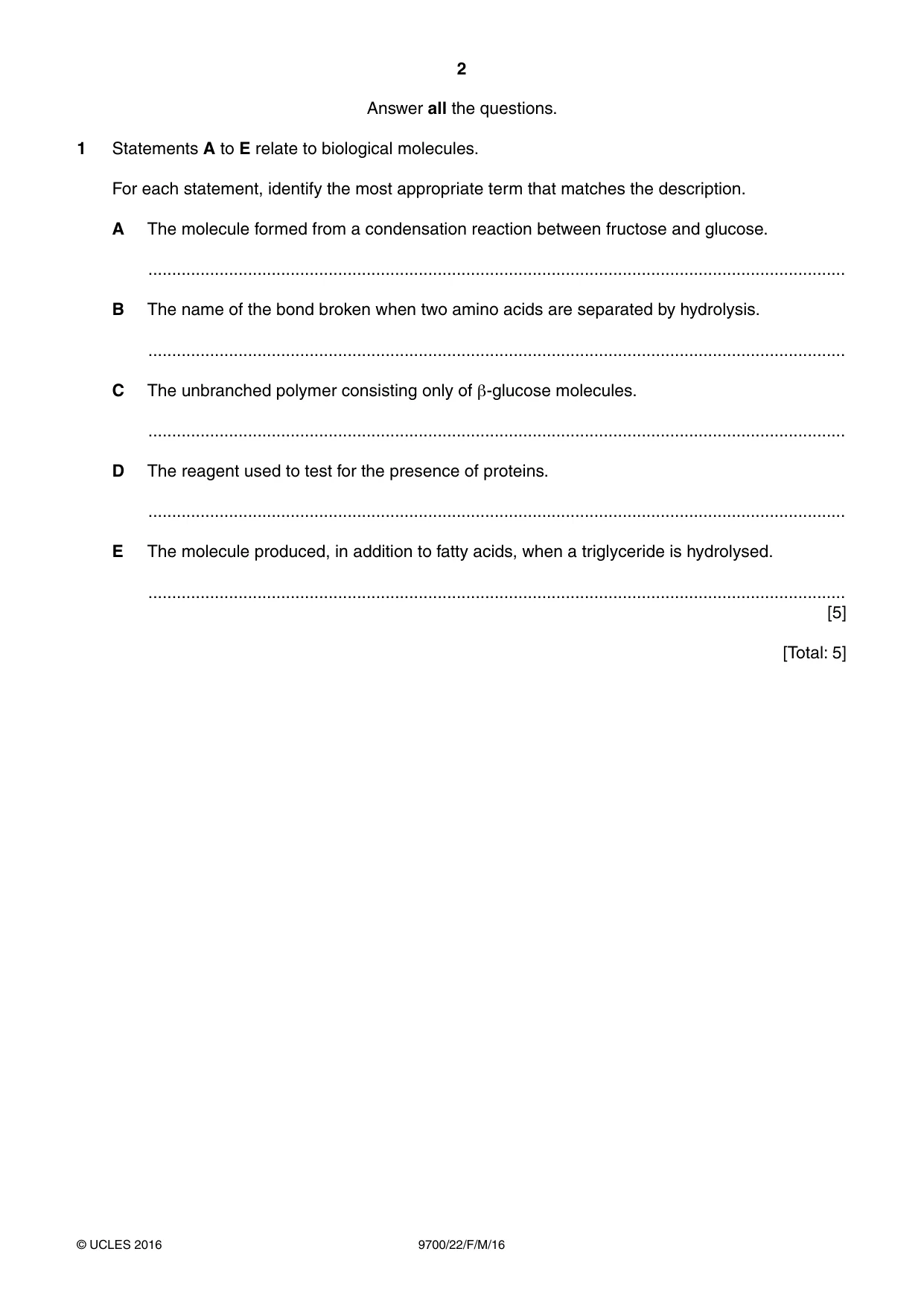 2

Answer all the questions.

1 Statements A to E relate to biological molecules.

For each statement, identify the most appropriate term that matches the description.

A The molecule formed from a condensation reaction between fructose and glucose.

____

B The name of the bond broken when two amino acids are separated by hydrolysis.

____

C The unbranched polymer consisting only of β-glucose molecules.

____

D The reagent used to test for the presence of proteins.

____

E The molecule produced, in addition to fatty acids, when a triglyceride is hydrolysed.

____

[5]

[Total: 5]

© UCLES 2016 9700/22/F/M/16